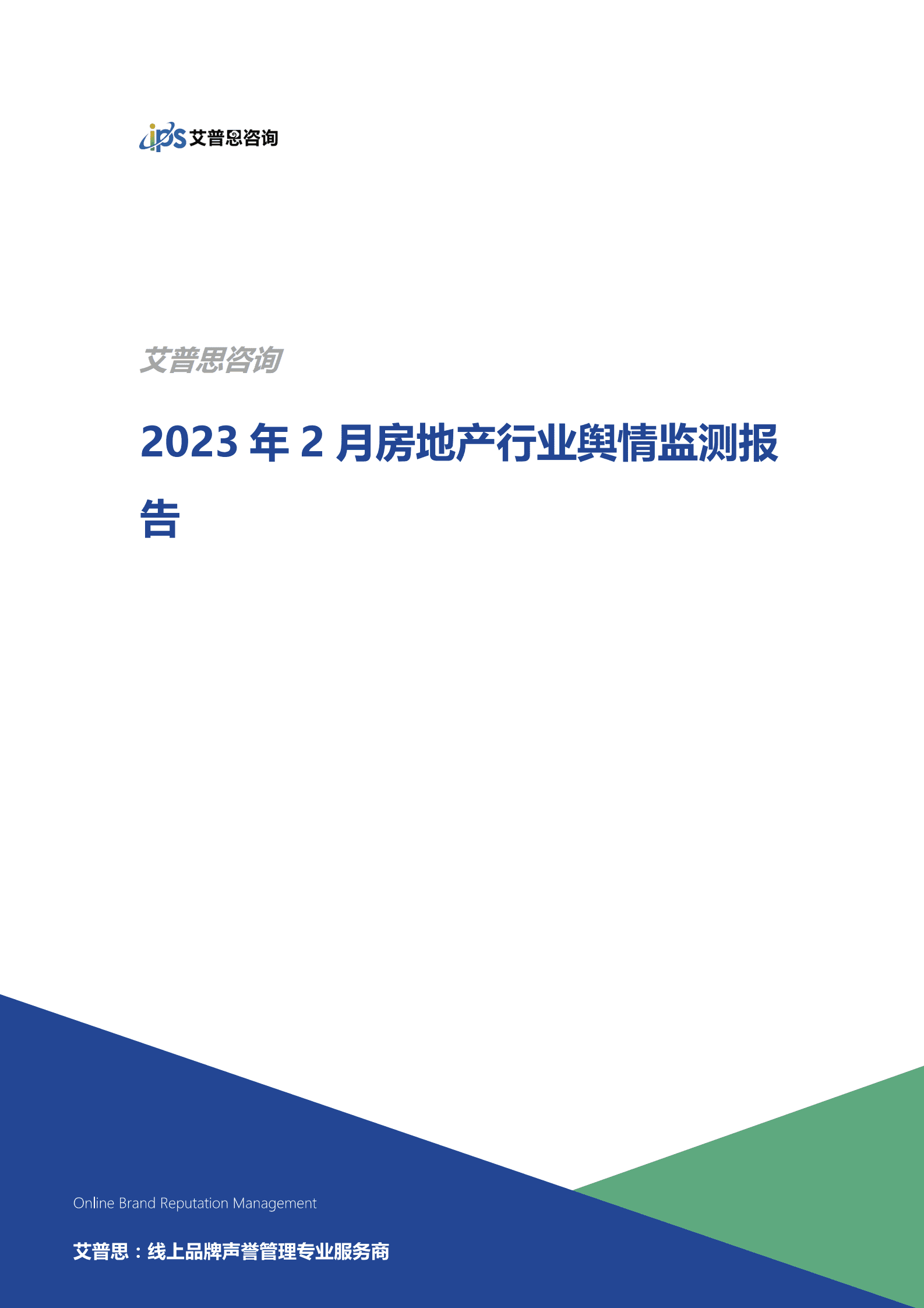 ips 艾普思咨询

艾普思咨询

2023 年 2 月房地产行业舆情监测报告

Online Brand Reputation Management

艾普思：线上品牌声誉管理专业服务商